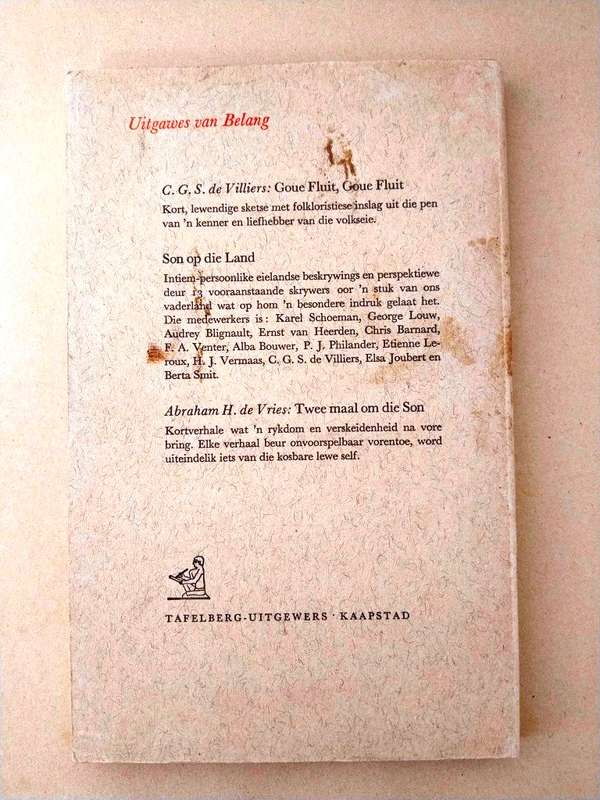 Uitgawes van Belang

C. G. S. de Villiers: Goue Fluit, Goue Fluit

Kort, lewendige sketse met folkloristiese inslag uit die pen van 'n kenner en liefhebber van die volkseie.

Son op die Land

Intiem-persoonlike eielandse beskrywings en perspektiewe deur 13 vooraanstaande skrywers oor 'n stuk van ons vaderland wat op hom 'n besondere indruk gelaat het. Die medewerkers is: Karel Schoeman, George Louw, Audrey Blignault, Ernst van Heerden, Chris Barnard, F. A. Venter, Alba Bouwer, P. J. Philander, Etienne Leroux, H. J. Vermaas, C. G. S. de Villiers, Elsa Joubert en Berta Smit.

Abraham H. de Vries: Twee maal om die Son

Kortverhale wat 'n rykdom en verskeidenheid na vore bring. Elke verhaal beur onvoorspelbaar vorentoe, word uiteindelik iets van die kosbare lewe self.

TAFELBERG-UITGEWERS · KAAPSTAD